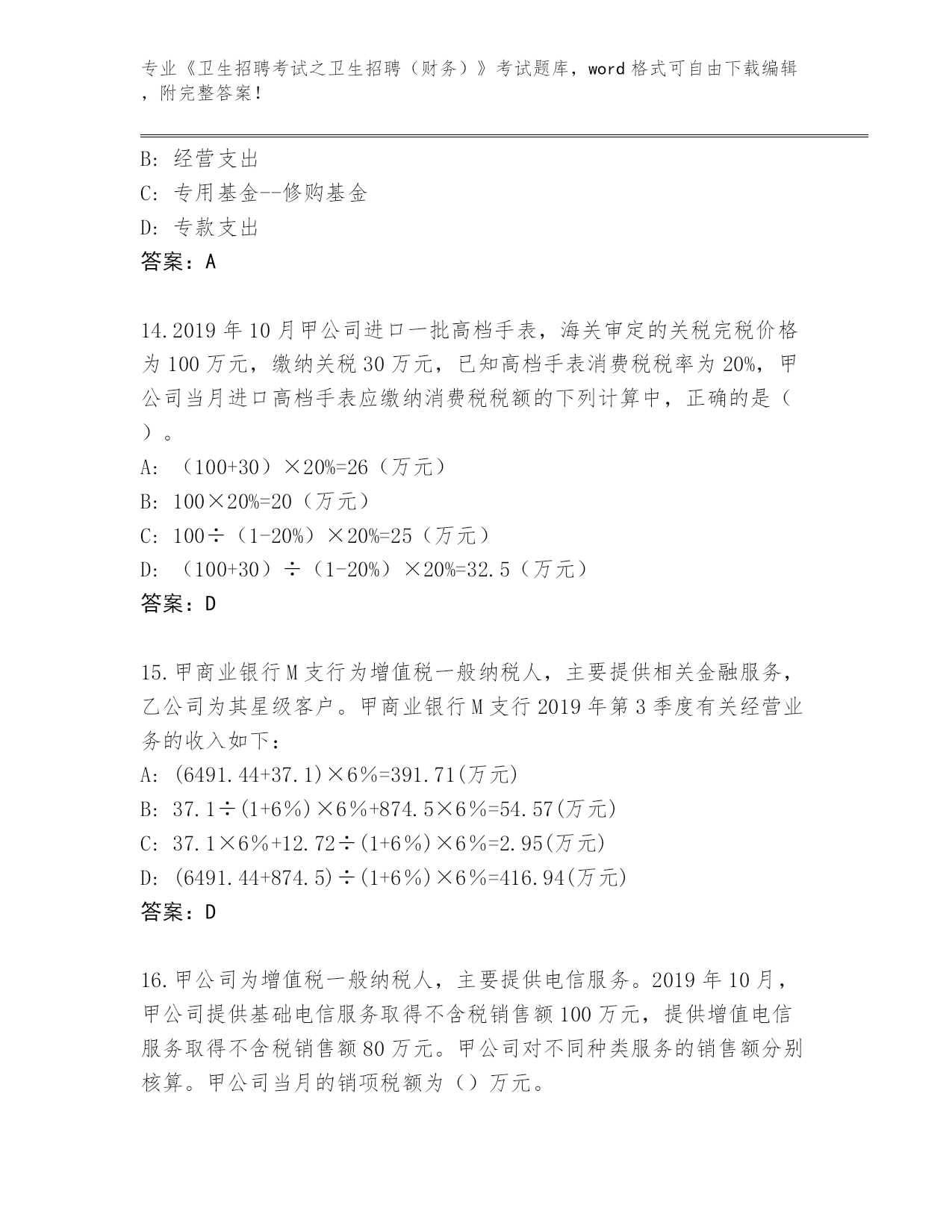 专业《卫生招聘考试之卫生招聘（财务）》考试题库，word 格式可自由下载编辑，附完整答案！

B: 经营支出
C: 专用基金--修购基金
D: 专款支出
答案：A

14.2019 年 10 月甲公司进口一批高档手表，海关审定的关税完税价格为 100 万元，缴纳关税 30 万元，已知高档手表消费税税率为 20%，甲公司当月进口高档手表应缴纳消费税税额的下列计算中，正确的是（ ）。
A: （100+30）×20%=26（万元）
B: 100×20%=20（万元）
C: 100÷（1-20%）×20%=25（万元）
D: （100+30）÷（1-20%）×20%=32.5（万元）
答案：D

15.甲商业银行 M 支行为增值税一般纳税人，主要提供相关金融服务，乙公司为其星级客户。甲商业银行 M 支行 2019 年第 3 季度有关经营业务的收入如下：
A: (6491.44+37.1)×6%=391.71(万元)
B: 37.1÷(1+6%)×6%+874.5×6%=54.57(万元)
C: 37.1×6%+12.72÷(1+6%)×6%=2.95(万元)
D: (6491.44+874.5)÷(1+6%)×6%=416.94(万元)
答案：D

16.甲公司为增值税一般纳税人，主要提供电信服务。2019 年 10 月，甲公司提供基础电信服务取得不含税销售额 100 万元，提供增值电信服务取得不含税销售额 80 万元。甲公司对不同种类服务的销售额分别核算。甲公司当月的销项税额为（）万元。